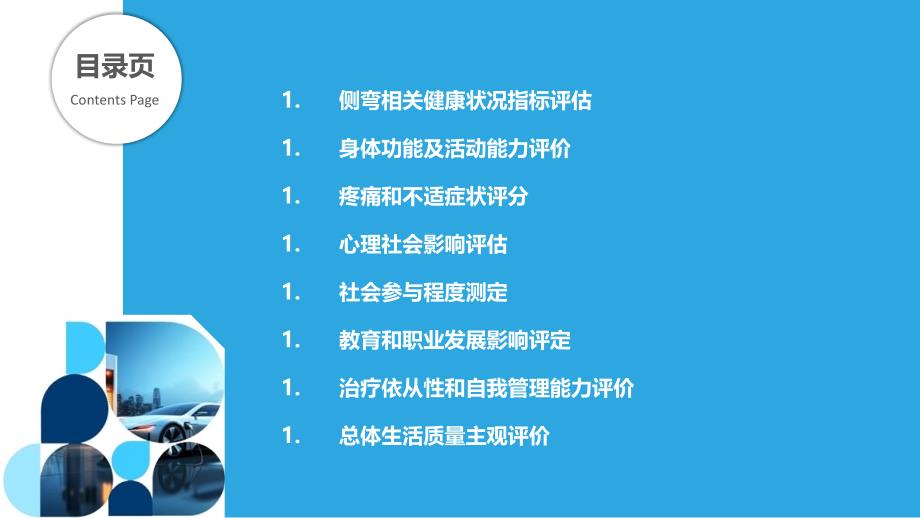 目录页
Contents Page

1. 侧弯相关健康状况指标评估

1. 身体功能及活动能力评价

1. 疼痛和不适症状评分

1. 心理社会影响评估

1. 社会参与程度测定

1. 教育和职业发展影响评定

1. 治疗依从性和自我管理能力评价

1. 总体生活质量主观评价